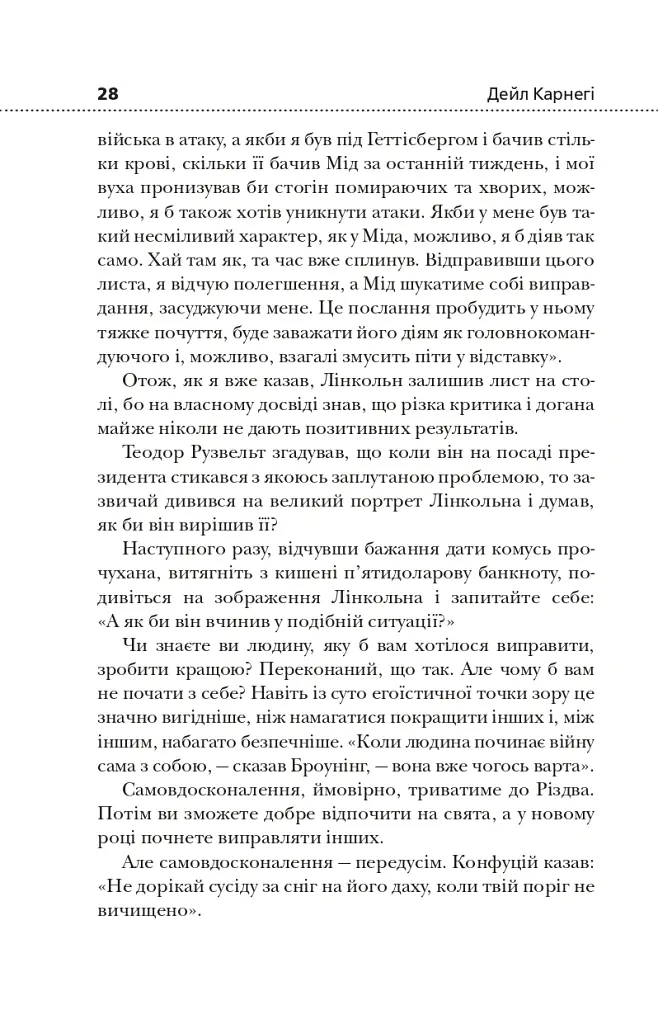 28 Дейл Карнегі

війська в атаку, а якби я був під Геттісбергом і бачив стільки крові, скільки її бачив Мід за останній тиждень, і мої вуха пронизував би стогін помираючих та хворих, можливо, я б також хотів уникнути атаки. Якби у мене був такий несміливий характер, як у Міда, можливо, я б діяв так само. Хай там як, та час вже сплинув. Відправивши цього листа, я відчую полегшення, а Мід шукатиме собі виправдання, засуджуючи мене. Це послання пробудить у ньому тяжке почуття, буде заважати його діям як головнокомандуючого і, можливо, взагалі змусить піти у відставку».

Отож, як я вже казав, Лінкольн залишив лист на столі, бо на власному досвіді знав, що різка критика і догана майже ніколи не дають позитивних результатів.

Теодор Рузвельт згадував, що коли він на посаді президента стикався з якоюсь заплутаною проблемою, то зазвичай дивився на великий портрет Лінкольна і думав, як би він вирішив її?

Наступного разу, відчувши бажання дати комусь прочухана, витягніть з кишені п'ятидоларову банкноту, подивіться на зображення Лінкольна і запитайте себе: «А як би він вчинив у подібній ситуації?»

Чи знаєте ви людину, яку б вам хотілося виправити, зробити кращою? Переконаний, що так. Але чому б вам не почати з себе? Навіть із суто егоїстичної точки зору це значно вигідніше, ніж намагатися покращити інших і, між іншим, набагато безпечніше. «Коли людина починає війну сама з собою, — сказав Броунінг, — вона вже чогось варта».

Самовдосконалення, ймовірно, триватиме до Різдва. Потім ви зможете добре відпочити на свята, а у новому році почнете виправляти інших.

Але самовдосконалення — передусім. Конфуцій казав: «Не дорікай сусіду за сніг на його даху, коли твій поріг не вичищено».